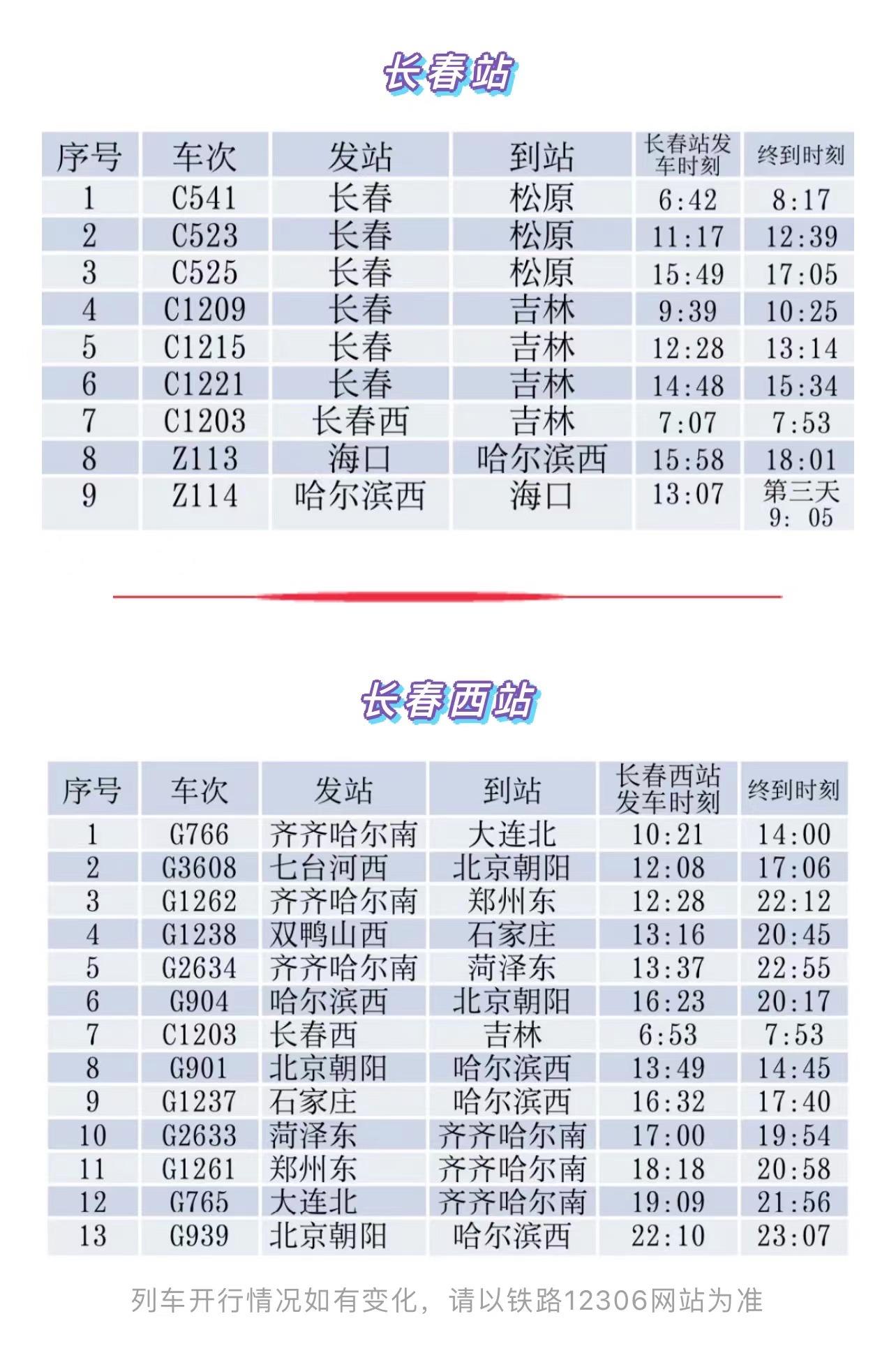 长春站

| 序号 | 车次 | 发站 | 到站 | 长春站发车时刻 | 终到时刻 |
|---|---|---|---|---|---|
| 1 | C541 | 长春 | 松原 | 6:42 | 8:17 |
| 2 | C523 | 长春 | 松原 | 11:17 | 12:39 |
| 3 | C525 | 长春 | 松原 | 15:49 | 17:05 |
| 4 | C1209 | 长春 | 吉林 | 9:39 | 10:25 |
| 5 | C1215 | 长春 | 吉林 | 12:28 | 13:14 |
| 6 | C1221 | 长春 | 吉林 | 14:48 | 15:34 |
| 7 | C1203 | 长春西 | 吉林 | 7:07 | 7:53 |
| 8 | Z113 | 海口 | 哈尔滨西 | 15:58 | 18:01 |
| 9 | Z114 | 哈尔滨西 | 海口 | 13:07 | 第三天 9: 05 |

长春西站

| 序号 | 车次 | 发站 | 到站 | 长春西站发车时刻 | 终到时刻 |
|---|---|---|---|---|---|
| 1 | G766 | 齐齐哈尔南 | 大连北 | 10:21 | 14:00 |
| 2 | G3608 | 七台河西 | 北京朝阳 | 12:08 | 17:06 |
| 3 | G1262 | 齐齐哈尔南 | 郑州东 | 12:28 | 22:12 |
| 4 | G1238 | 双鸭山西 | 石家庄 | 13:16 | 20:45 |
| 5 | G2634 | 齐齐哈尔南 | 菏泽东 | 13:37 | 22:55 |
| 6 | G904 | 哈尔滨西 | 北京朝阳 | 16:23 | 20:17 |
| 7 | C1203 | 长春西 | 吉林 | 6:53 | 7:53 |
| 8 | G901 | 北京朝阳 | 哈尔滨西 | 13:49 | 14:45 |
| 9 | G1237 | 石家庄 | 哈尔滨西 | 16:32 | 17:40 |
| 10 | G2633 | 菏泽东 | 齐齐哈尔南 | 17:00 | 19:54 |
| 11 | G1261 | 郑州东 | 齐齐哈尔南 | 18:18 | 20:58 |
| 12 | G765 | 大连北 | 齐齐哈尔南 | 19:09 | 21:56 |
| 13 | G939 | 北京朝阳 | 哈尔滨西 | 22:10 | 23:07 |

列车开行情况如有变化，请以铁路12306网站为准